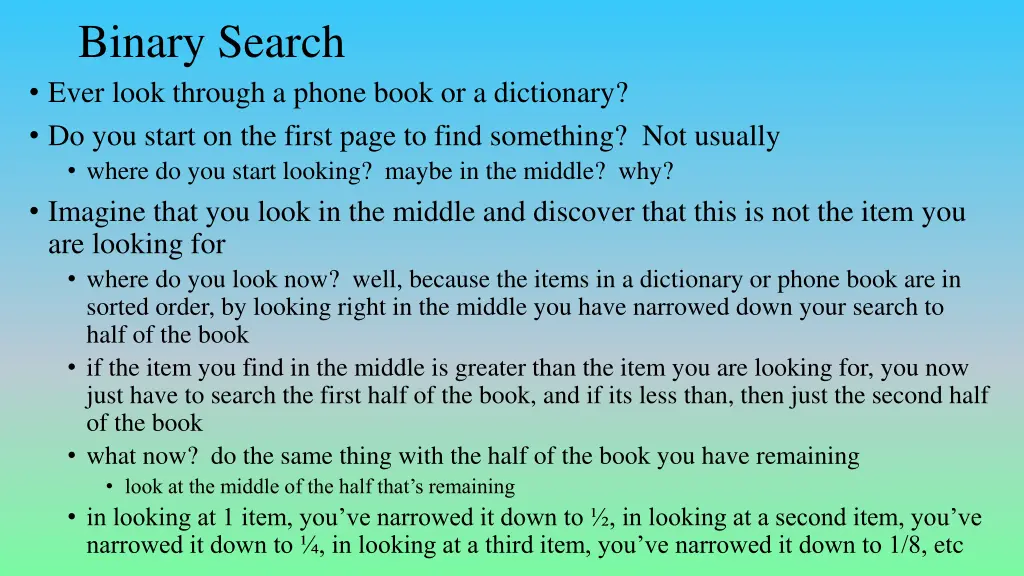 Binary Search

• Ever look through a phone book or a dictionary?
• Do you start on the first page to find something? Not usually
  • where do you start looking? maybe in the middle? why?
• Imagine that you look in the middle and discover that this is not the item you are looking for
  • where do you look now? well, because the items in a dictionary or phone book are in sorted order, by looking right in the middle you have narrowed down your search to half of the book
  • if the item you find in the middle is greater than the item you are looking for, you now just have to search the first half of the book, and if its less than, then just the second half of the book
  • what now? do the same thing with the half of the book you have remaining
    • look at the middle of the half that's remaining
  • in looking at 1 item, you've narrowed it down to ½, in looking at a second item, you've narrowed it down to ¼, in looking at a third item, you've narrowed it down to 1/8, etc